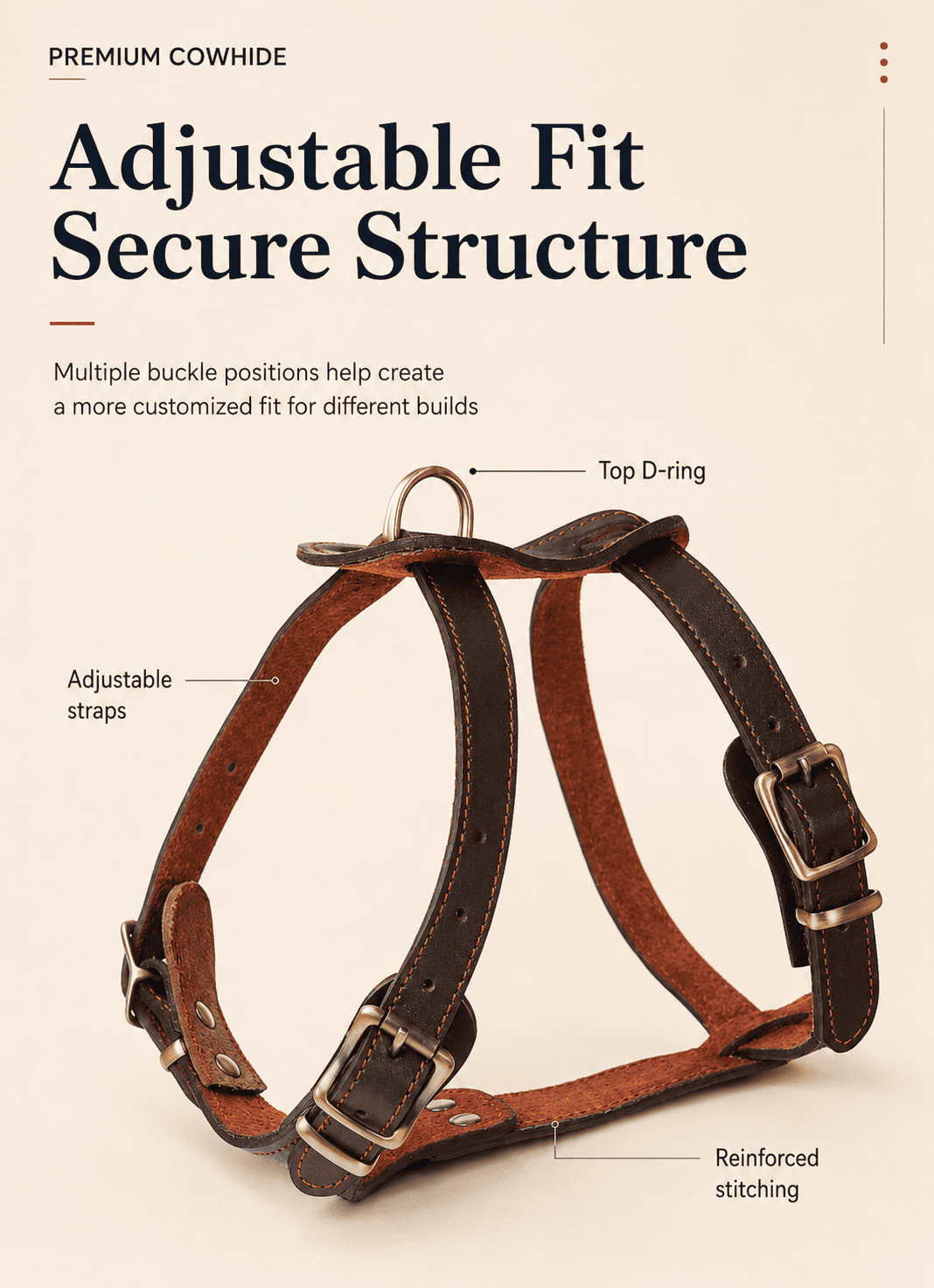 PREMIUM COWHIDE

Adjustable Fit
Secure Structure

Multiple buckle positions help create a more customized fit for different builds

Top D-ring

Adjustable straps

Reinforced stitching